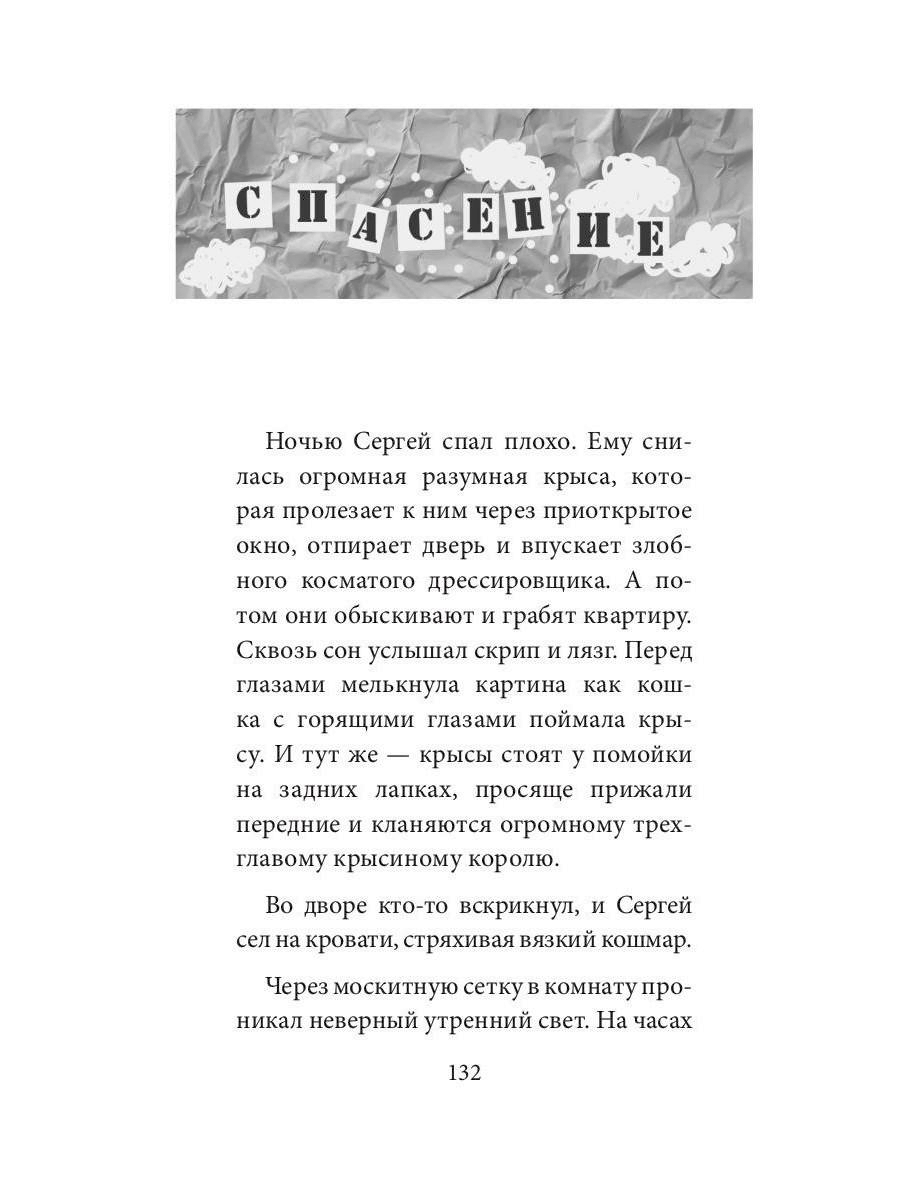 СПАСЕНИЕ

Ночью Сергей спал плохо. Ему снилась огромная разумная крыса, которая пролезает к ним через приоткрытое окно, отпирает дверь и впускает злобного косматого дрессировщика. А потом они обыскивают и грабят квартиру. Сквозь сон услышал скрип и лязг. Перед глазами мелькнула картина как кошка с горящими глазами поймала крысу. И тут же — крысы стоят у помойки на задних лапках, просяще прижали передние и кланяются огромному трехглавому крысиному королю.

Во дворе кто-то вскрикнул, и Сергей сел на кровати, стряхивая вязкий кошмар.

Через москитную сетку в комнату проникал неверный утренний свет. На часах

132